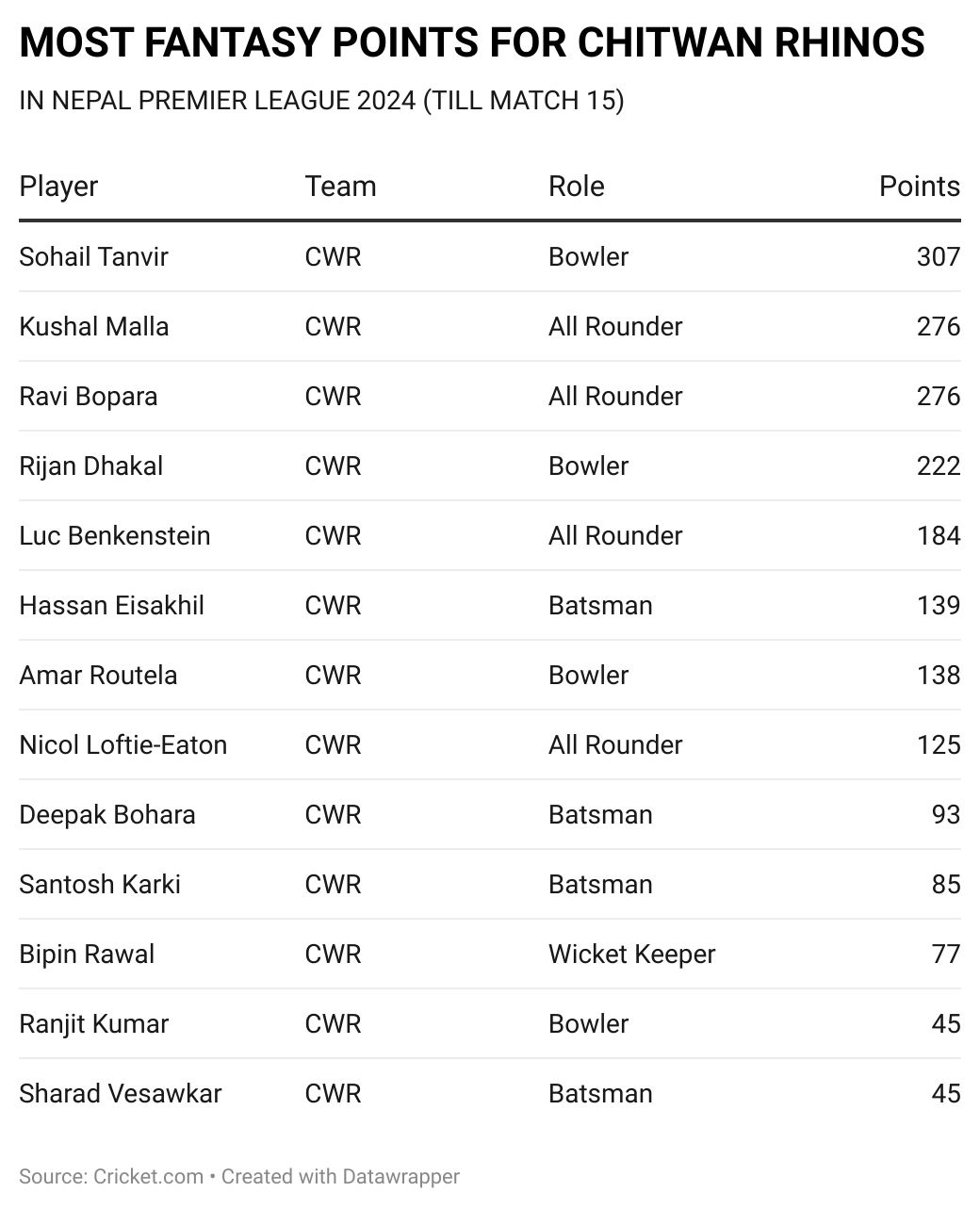 MOST FANTASY POINTS FOR CHITWAN RHINOS

IN NEPAL PREMIER LEAGUE 2024 (TILL MATCH 15)

| Player | Team | Role | Points |
|---|---|---|---|
| Sohail Tanvir | CWR | Bowler | 307 |
| Kushal Malla | CWR | All Rounder | 276 |
| Ravi Bopara | CWR | All Rounder | 276 |
| Rijan Dhakal | CWR | Bowler | 222 |
| Luc Benkenstein | CWR | All Rounder | 184 |
| Hassan Eisakhil | CWR | Batsman | 139 |
| Amar Routela | CWR | Bowler | 138 |
| Nicol Loftie-Eaton | CWR | All Rounder | 125 |
| Deepak Bohara | CWR | Batsman | 93 |
| Santosh Karki | CWR | Batsman | 85 |
| Bipin Rawal | CWR | Wicket Keeper | 77 |
| Ranjit Kumar | CWR | Bowler | 45 |
| Sharad Vesawkar | CWR | Batsman | 45 |

Source: Cricket.com • Created with Datawrapper